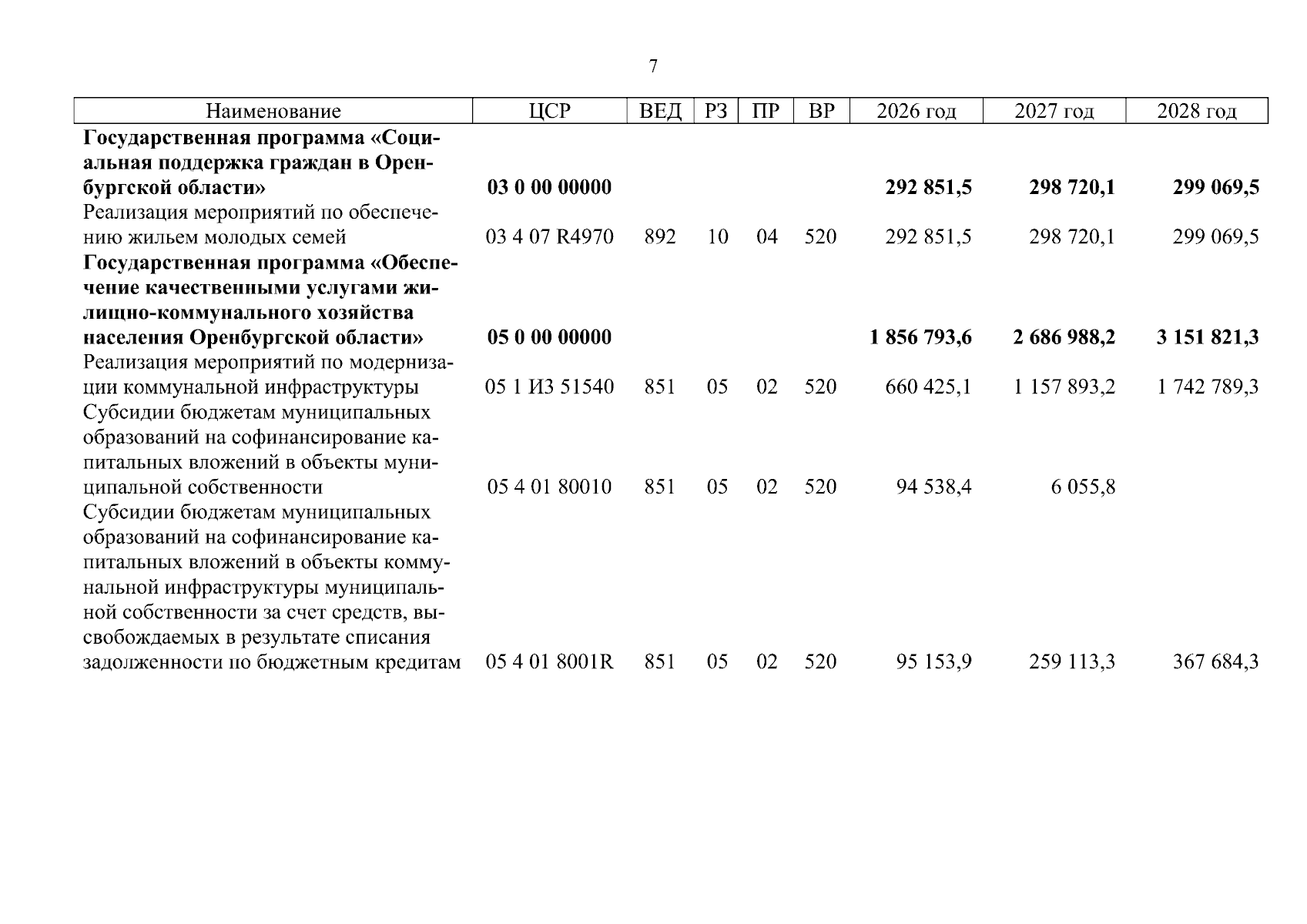 7

| Наименование | ЦСР | ВЕД | РЗ | ПР | ВР | 2026 год | 2027 год | 2028 год |
|---|---|---|---|---|---|---|---|---|
| **Государственная программа «Социальная поддержка граждан в Оренбургской области»** | **03 0 00 00000** | | | | | **292 851,5** | **298 720,1** | **299 069,5** |
| Реализация мероприятий по обеспечению жильем молодых семей | 03 4 07 R4970 | 892 | 10 | 04 | 520 | 292 851,5 | 298 720,1 | 299 069,5 |
| **Государственная программа «Обеспечение качественными услугами жилищно-коммунального хозяйства населения Оренбургской области»** | **05 0 00 00000** | | | | | **1 856 793,6** | **2 686 988,2** | **3 151 821,3** |
| Реализация мероприятий по модернизации коммунальной инфраструктуры | 05 1 И3 51540 | 851 | 05 | 02 | 520 | 660 425,1 | 1 157 893,2 | 1 742 789,3 |
| Субсидии бюджетам муниципальных образований на софинансирование капитальных вложений в объекты муниципальной собственности | 05 4 01 80010 | 851 | 05 | 02 | 520 | 94 538,4 | 6 055,8 | |
| Субсидии бюджетам муниципальных образований на софинансирование капитальных вложений в объекты коммунальной инфраструктуры муниципальной собственности за счет средств, высвобождаемых в результате списания задолженности по бюджетным кредитам | 05 4 01 8001R | 851 | 05 | 02 | 520 | 95 153,9 | 259 113,3 | 367 684,3 |